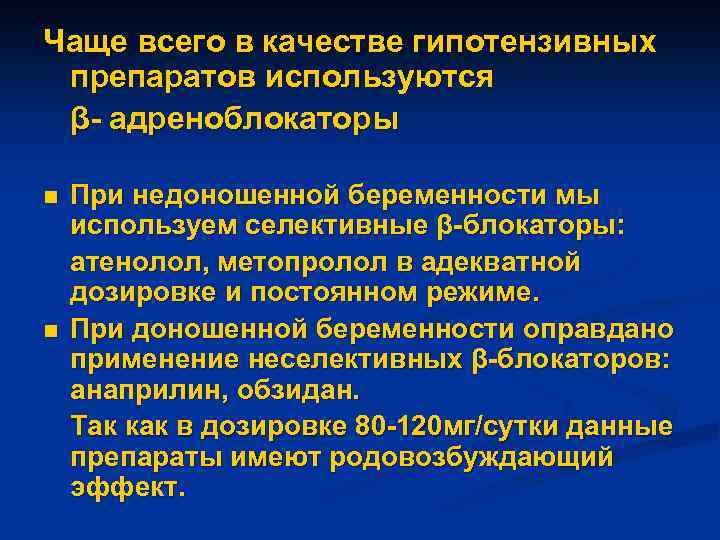 Чаще всего в качестве гипотензивных препаратов используются

β- адреноблокаторы

■ При недоношенной беременности мы используем селективные β-блокаторы:

атенолол, метопролол в адекватной дозировке и постоянном режиме.

■ При доношенной беременности оправдано применение неселективных β-блокаторов: анаприлин, обзидан.

Так как в дозировке 80-120мг/сутки данные препараты имеют родовозбуждающий эффект.